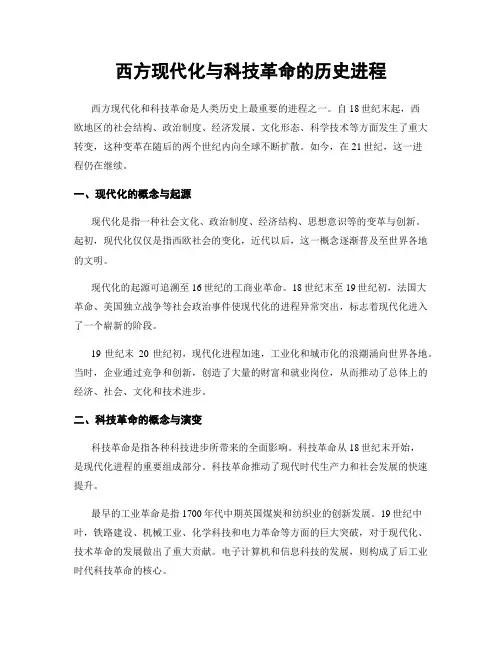 西方现代化与科技革命的历史进程

西方现代化和科技革命是人类历史上最重要的进程之一。自18世纪末起，西欧地区的社会结构、政治制度、经济发展、文化形态、科学技术等方面发生了重大转变，这种变革在随后的两个世纪内向全球不断扩散。如今，在21世纪，这一进程仍在继续。

一、现代化的概念与起源

现代化是指一种社会文化、政治制度、经济结构、思想意识等的变革与创新。起初，现代化仅仅是指西欧社会的变化，近代以后，这一概念逐渐普及至世界各地的文明。

现代化的起源可追溯至16世纪的工商业革命。18世纪末至19世纪初，法国大革命、美国独立战争等社会政治事件使现代化的进程异常突出，标志着现代化进入了一个崭新的阶段。

19世纪末 20世纪初，现代化进程加速，工业化和城市化的浪潮涌向世界各地。当时，企业通过竞争和创新，创造了大量的财富和就业岗位，从而推动了总体上的经济、社会、文化和技术进步。

二、科技革命的概念与演变

科技革命是指各种科技进步所带来的全面影响。科技革命从18世纪末开始，是现代化进程的重要组成部分。科技革命推动了现代时代生产力和社会发展的快速提升。

最早的工业革命是指1700年代中期英国煤炭和纺织业的创新发展。19世纪中叶，铁路建设、机械工业、化学科技和电力革命等方面的巨大突破，对于现代化、技术革命的发展做出了重大贡献。电子计算机和信息科技的发展，则构成了后工业时代科技革命的核心。